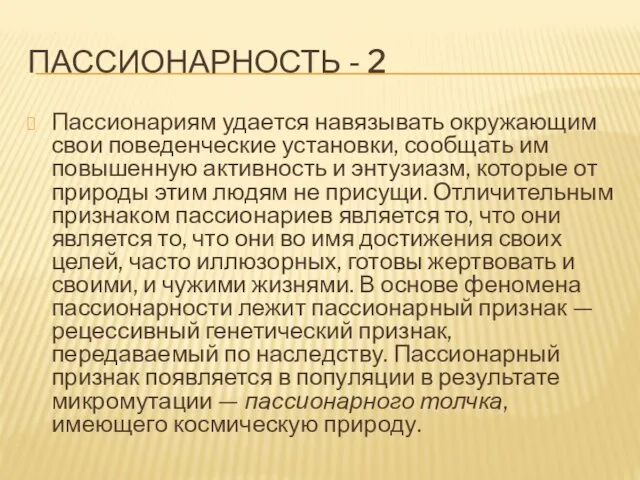 ПАССИОНАРНОСТЬ - 2

Пассионариям удается навязывать окружающим свои поведенческие установки, сообщать им повышенную активность и энтузиазм, которые от природы этим людям не присущи. Отличительным признаком пассионариев является то, что они является то, что они во имя достижения своих целей, часто иллюзорных, готовы жертвовать и своими, и чужими жизнями. В основе феномена пассионарности лежит пассионарный признак — рецессивный генетический признак, передаваемый по наследству. Пассионарный признак появляется в популяции в результате микромутации — пассионарного толчка, имеющего космическую природу.